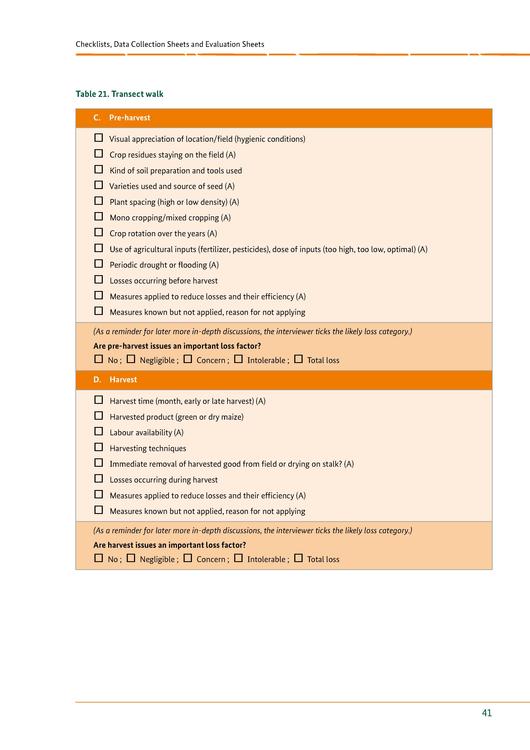 Checklists, Data Collection Sheets and Evaluation Sheets

Table 21. Transect walk

C. Pre-harvest

☐ Visual appreciation of location/field (hygienic conditions)
☐ Crop residues staying on the field (A)
☐ Kind of soil preparation and tools used
☐ Varieties used and source of seed (A)
☐ Plant spacing (high or low density) (A)
☐ Mono cropping/mixed cropping (A)
☐ Crop rotation over the years (A)
☐ Use of agricultural inputs (fertilizer, pesticides), dose of inputs (too high, too low, optimal) (A)
☐ Periodic drought or flooding (A)
☐ Losses occurring before harvest
☐ Measures applied to reduce losses and their efficiency (A)
☐ Measures known but not applied, reason for not applying

(As a reminder for later more in-depth discussions, the interviewer ticks the likely loss category.)
Are pre-harvest issues an important loss factor?
☐ No ; ☐ Negligible ; ☐ Concern ; ☐ Intolerable ; ☐ Total loss

D. Harvest

☐ Harvest time (month, early or late harvest) (A)
☐ Harvested product (green or dry maize)
☐ Labour availability (A)
☐ Harvesting techniques
☐ Immediate removal of harvested good from field or drying on stalk? (A)
☐ Losses occurring during harvest
☐ Measures applied to reduce losses and their efficiency (A)
☐ Measures known but not applied, reason for not applying

(As a reminder for later more in-depth discussions, the interviewer ticks the likely loss category.)
Are harvest issues an important loss factor?
☐ No ; ☐ Negligible ; ☐ Concern ; ☐ Intolerable ; ☐ Total loss

41